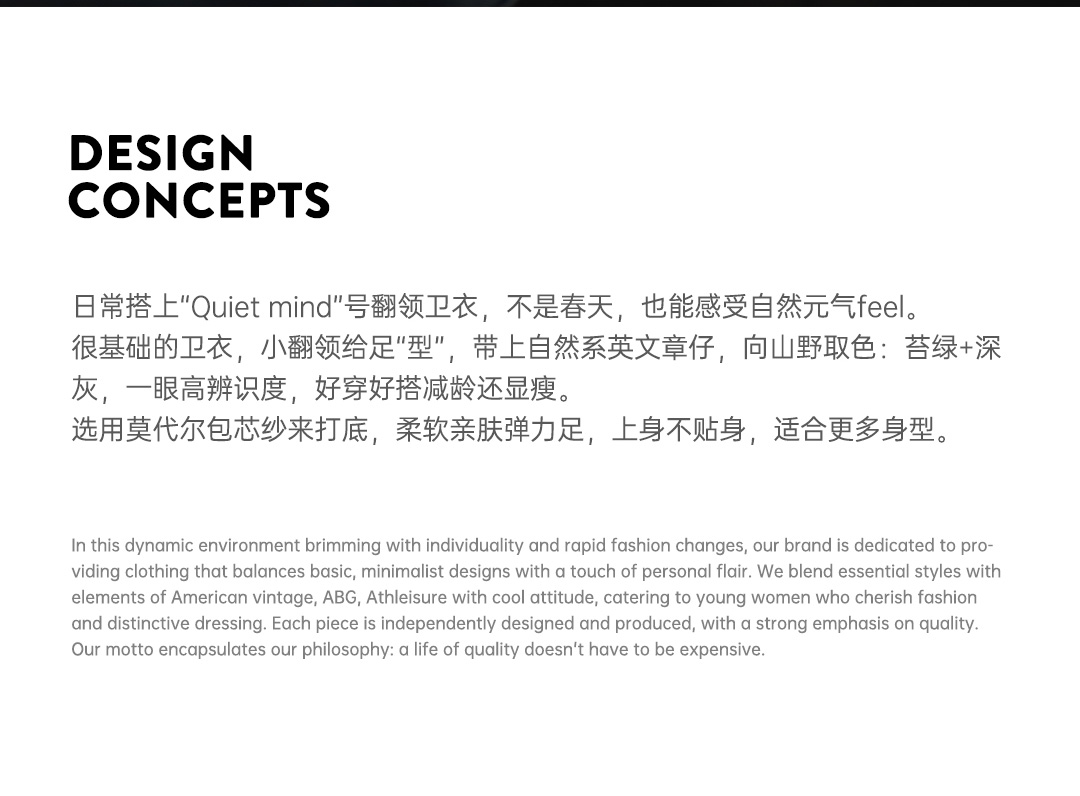 DESIGN
CONCEPTS

日常搭上“Quiet mind”号翻领卫衣，不是春天，也能感受自然元气feel。
很基础的卫衣，小翻领给足“型”，带上自然系英文章仔，向山野取色：苔绿+深灰，一眼高辨识度，好穿好搭减龄还显瘦。
选用莫代尔包芯纱来打底，柔软亲肤弹力足，上身不贴身，适合更多身型。

In this dynamic environment brimming with individuality and rapid fashion changes, our brand is dedicated to providing clothing that balances basic, minimalist designs with a touch of personal flair. We blend essential styles with elements of American vintage, ABG, Athleisure with cool attitude, catering to young women who cherish fashion and distinctive dressing. Each piece is independently designed and produced, with a strong emphasis on quality. Our motto encapsulates our philosophy: a life of quality doesn't have to be expensive.